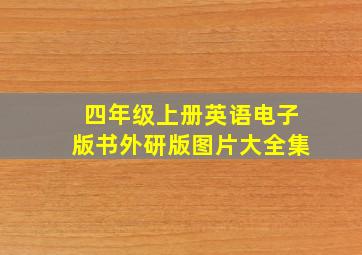 四年级上册英语电子版书外研版图片大全集